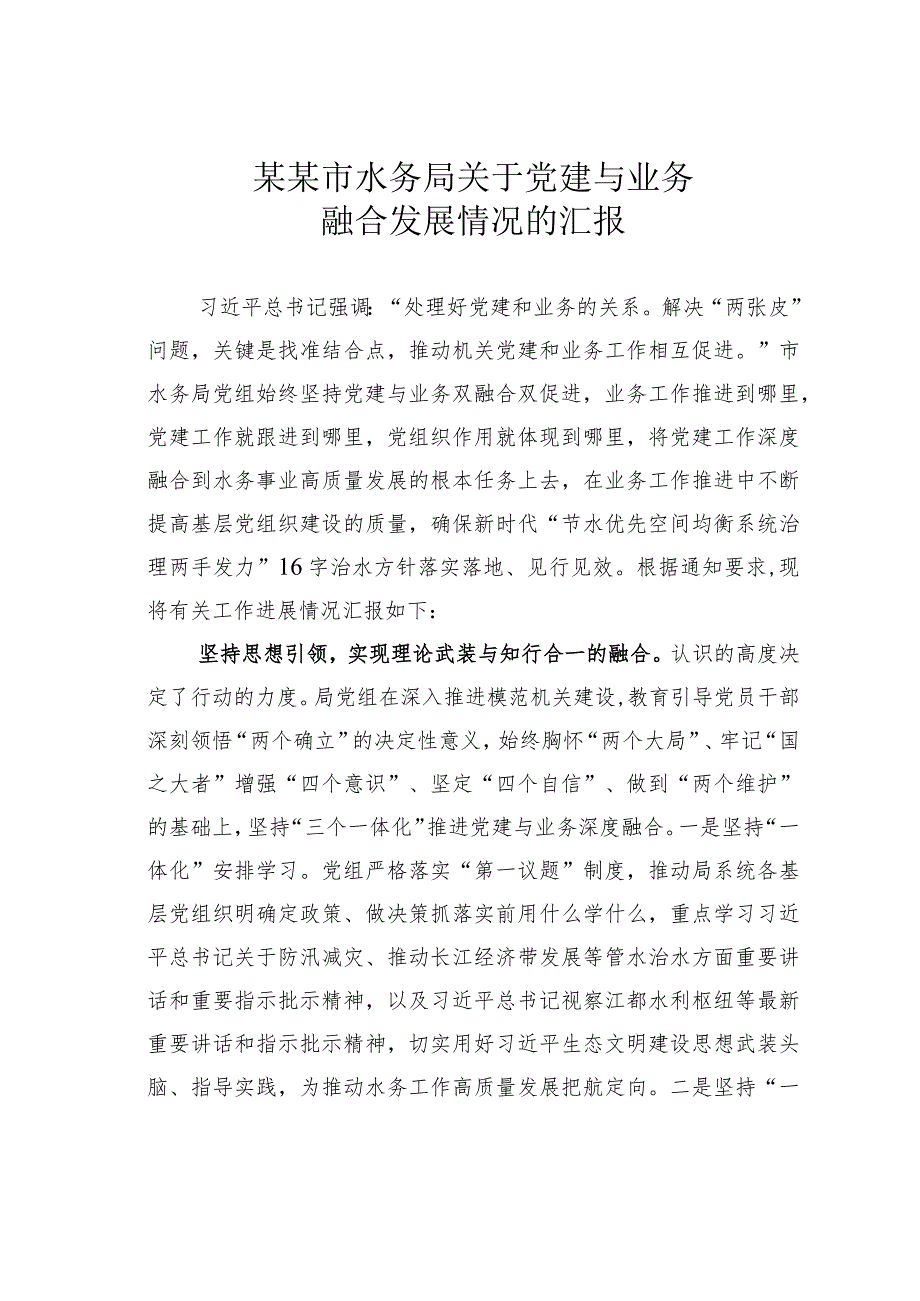 某某市水务局关于党建与业务融合发展情况的汇报

习近平总书记强调:“处理好党建和业务的关系。解决“两张皮”问题，关键是找准结合点，推动机关党建和业务工作相互促进。”市水务局党组始终坚持党建与业务双融合双促进，业务工作推进到哪里，党建工作就跟进到哪里，党组织作用就体现到哪里，将党建工作深度融合到水务事业高质量发展的根本任务上去，在业务工作推进中不断提高基层党组织建设的质量，确保新时代“节水优先空间均衡系统治理两手发力”16字治水方针落实落地、见行见效。根据通知要求，现将有关工作进展情况汇报如下：

坚持思想引领，实现理论武装与知行合一的融合。认识的高度决定了行动的力度。局党组在深入推进模范机关建设，教育引导党员干部深刻领悟“两个确立”的决定性意义，始终胸怀“两个大局”、牢记“国之大者”增强“四个意识”、坚定“四个自信”、做到“两个维护”的基础上，坚持“三个一体化”推进党建与业务深度融合。一是坚持“一体化”安排学习。党组严格落实“第一议题”制度，推动局系统各基层党组织明确定政策、做决策抓落实前用什么学什么，重点学习习近平总书记关于防汛减灾、推动长江经济带发展等管水治水方面重要讲话和重要指示批示精神，以及习近平总书记视察江都水利枢纽等最新重要讲话和指示批示精神，切实用好习近平生态文明建设思想武装头脑、指导实践，为推动水务工作高质量发展把航定向。二是坚持“一